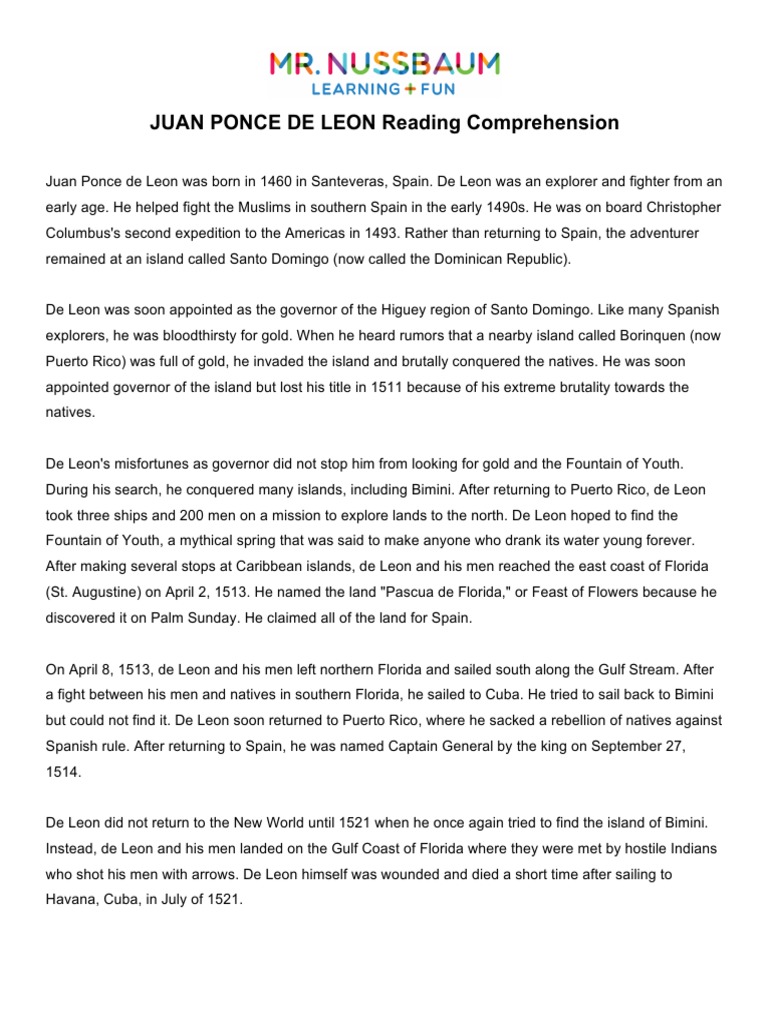 MR. NUSSBAUM
LEARNING + FUN

JUAN PONCE DE LEON Reading Comprehension

Juan Ponce de Leon was born in 1460 in Santeveras, Spain. De Leon was an explorer and fighter from an early age. He helped fight the Muslims in southern Spain in the early 1490s. He was on board Christopher Columbus's second expedition to the Americas in 1493. Rather than returning to Spain, the adventurer remained at an island called Santo Domingo (now called the Dominican Republic).

De Leon was soon appointed as the governor of the Higuey region of Santo Domingo. Like many Spanish explorers, he was bloodthirsty for gold. When he heard rumors that a nearby island called Borinquen (now Puerto Rico) was full of gold, he invaded the island and brutally conquered the natives. He was soon appointed governor of the island but lost his title in 1511 because of his extreme brutality towards the natives.

De Leon's misfortunes as governor did not stop him from looking for gold and the Fountain of Youth. During his search, he conquered many islands, including Bimini. After returning to Puerto Rico, de Leon took three ships and 200 men on a mission to explore lands to the north. De Leon hoped to find the Fountain of Youth, a mythical spring that was said to make anyone who drank its water young forever. After making several stops at Caribbean islands, de Leon and his men reached the east coast of Florida (St. Augustine) on April 2, 1513. He named the land "Pascua de Florida," or Feast of Flowers because he discovered it on Palm Sunday. He claimed all of the land for Spain.

On April 8, 1513, de Leon and his men left northern Florida and sailed south along the Gulf Stream. After a fight between his men and natives in southern Florida, he sailed to Cuba. He tried to sail back to Bimini but could not find it. De Leon soon returned to Puerto Rico, where he sacked a rebellion of natives against Spanish rule. After returning to Spain, he was named Captain General by the king on September 27, 1514.

De Leon did not return to the New World until 1521 when he once again tried to find the island of Bimini. Instead, de Leon and his men landed on the Gulf Coast of Florida where they were met by hostile Indians who shot his men with arrows. De Leon himself was wounded and died a short time after sailing to Havana, Cuba, in July of 1521.